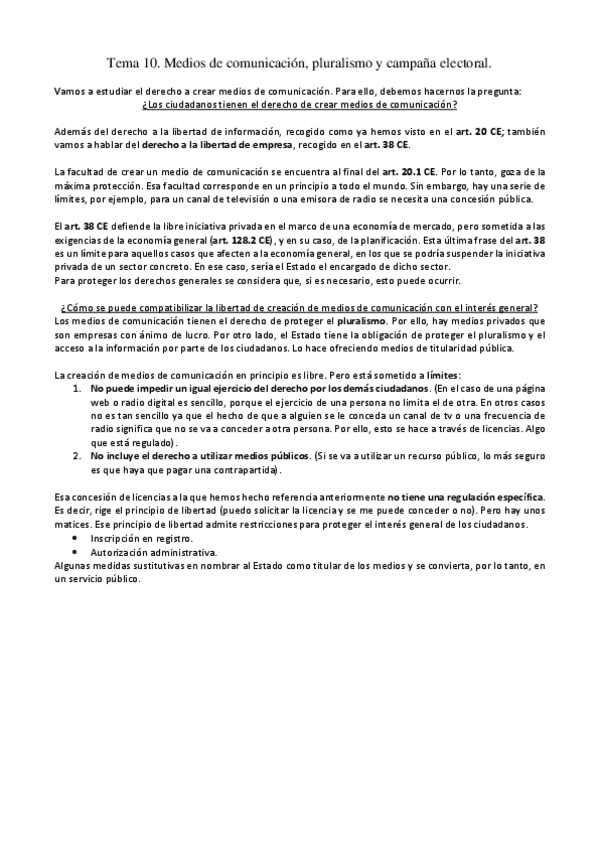 Tema 10. Medios de comunicación, pluralismo y campaña electoral.

Vamos a estudiar el derecho a crear medios de comunicación. Para ello, debemos hacernos la pregunta:
¿Los ciudadanos tienen el derecho de crear medios de comunicación?

Además del derecho a la libertad de información, recogido como ya hemos visto en el art. 20 CE; también vamos a hablar del derecho a la libertad de empresa, recogido en el art. 38 CE.

La facultad de crear un medio de comunicación se encuentra al final del art. 20.1 CE. Por lo tanto, goza de la máxima protección. Esa facultad corresponde en un principio a todo el mundo. Sin embargo, hay una serie de límites, por ejemplo, para un canal de televisión o una emisora de radio se necesita una concesión pública.

El art. 38 CE defiende la libre iniciativa privada en el marco de una economía de mercado, pero sometida a las exigencias de la economía general (art. 128.2 CE), y en su caso, de la planificación. Esta última frase del art. 38 es un límite para aquellos casos que afecten a la economía general, en los que se podría suspender la iniciativa privada de un sector concreto. En ese caso, sería el Estado el encargado de dicho sector.
Para proteger los derechos generales se considera que, si es necesario, esto puede ocurrir.

¿Cómo se puede compatibilizar la libertad de creación de medios de comunicación con el interés general?
Los medios de comunicación tienen el derecho de proteger el pluralismo. Por ello, hay medios privados que son empresas con ánimo de lucro. Por otro lado, el Estado tiene la obligación de proteger el pluralismo y el acceso a la información por parte de los ciudadanos. Lo hace ofreciendo medios de titularidad pública.

La creación de medios de comunicación en principio es libre. Pero está sometido a límites:
1. No puede impedir un igual ejercicio del derecho por los demás ciudadanos. (En el caso de una página web o radio digital es sencillo, porque el ejercicio de una persona no limita el de otra. En otros casos no es tan sencillo ya que el hecho de que a alguien se le conceda un canal de tv o una frecuencia de radio significa que no se va a conceder a otra persona. Por ello, esto se hace a través de licencias. Algo que está regulado).
2. No incluye el derecho a utilizar medios públicos. (Si se va a utilizar un recurso público, lo más seguro es que haya que pagar una contrapartida).

Esa concesión de licencias a la que hemos hecho referencia anteriormente no tiene una regulación específica. Es decir, rige el principio de libertad (puedo solicitar la licencia y se me puede conceder o no). Pero hay unos matices. Ese principio de libertad admite restricciones para proteger el interés general de los ciudadanos.
• Inscripción en registro.
• Autorización administrativa.
Algunas medidas sustitutivas en nombrar al Estado como titular de los medios y se convierta, por lo tanto, en un servicio público.